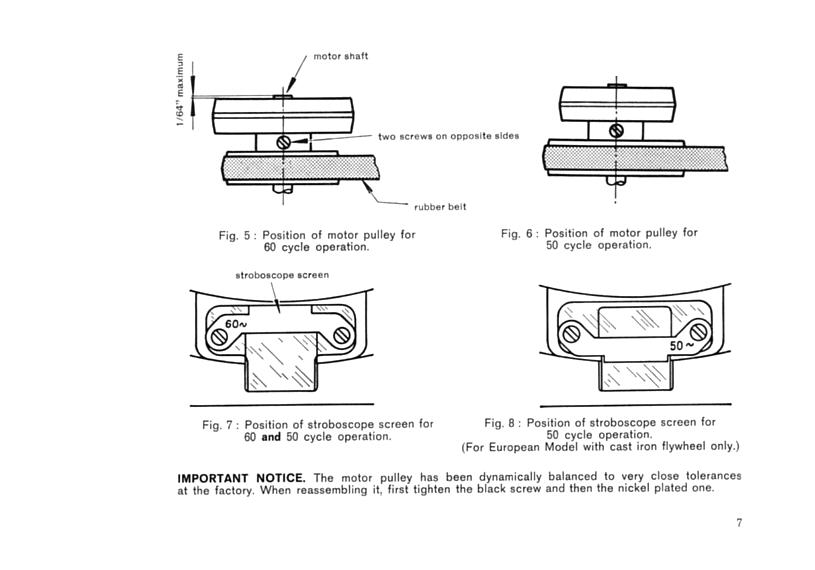 1/64" maximum

motor shaft

two screws on opposite sides

rubber belt

Fig. 5 : Position of motor pulley for 60 cycle operation.

Fig. 6 : Position of motor pulley for 50 cycle operation.

stroboscope screen

60~

50~

Fig. 7 : Position of stroboscope screen for 60 **and** 50 cycle operation.

Fig. 8 : Position of stroboscope screen for 50 cycle operation. (For European Model with cast iron flywheel only.)

**IMPORTANT NOTICE.** The motor pulley has been dynamically balanced to very close tolerances at the factory. When reassembling it, first tighten the black screw and then the nickel plated one.

7